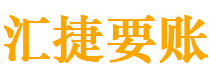 汇捷要账